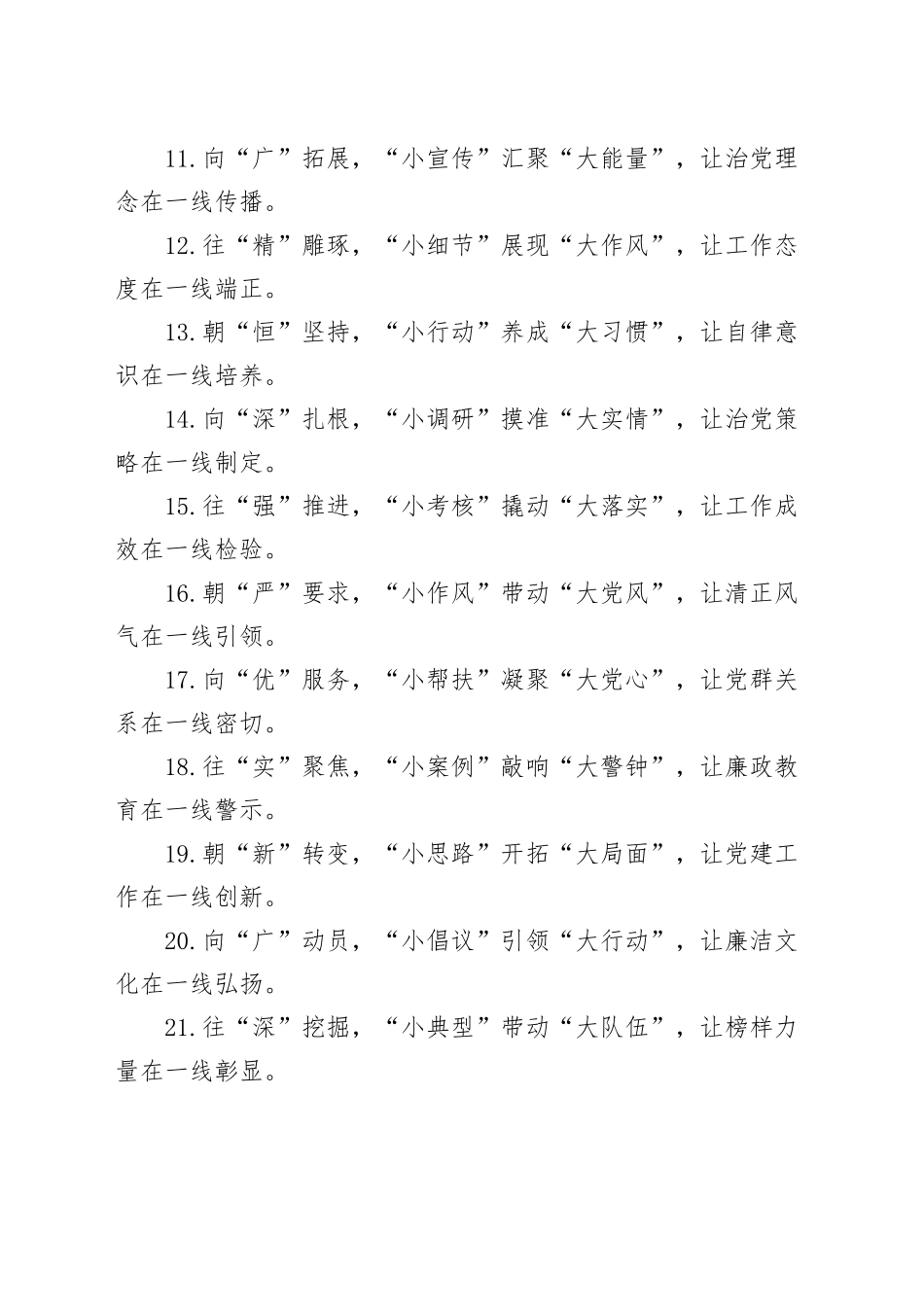 11.向“广”拓展，“小宣传”汇聚“大能量”，让治党理念在一线传播。

12.往“精”雕琢，“小细节”展现“大作风”，让工作态度在一线端正。

13.朝“恒”坚持，“小行动”养成“大习惯”，让自律意识在一线培养。

14.向“深”扎根，“小调研”摸准“大实情”，让治党策略在一线制定。

15.往“强”推进，“小考核”撬动“大落实”，让工作成效在一线检验。

16.朝“严”要求，“小作风”带动“大党风”，让清正风气在一线引领。

17.向“优”服务，“小帮扶”凝聚“大党心”，让党群关系在一线密切。

18.往“实”聚焦，“小案例”敲响“大警钟”，让廉政教育在一线警示。

19.朝“新”转变，“小思路”开拓“大局面”，让党建工作在一线创新。

20.向“广”动员，“小倡议”引领“大行动”，让廉洁文化在一线弘扬。

21.往“深”挖掘，“小典型”带动“大队伍”，让榜样力量在一线彰显。